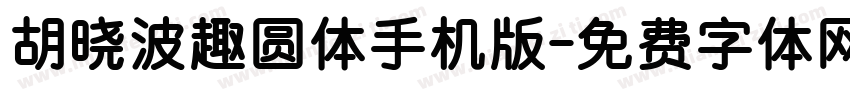 胡晓波趣圆体手机版-免费字体网